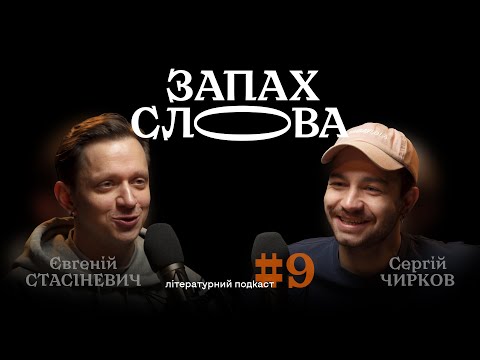 ЗАПАХ СЛОВА

Євгеній СТАСІНЕВИЧ

літературний подкаст

#9

Сергій ЧИРКОВ